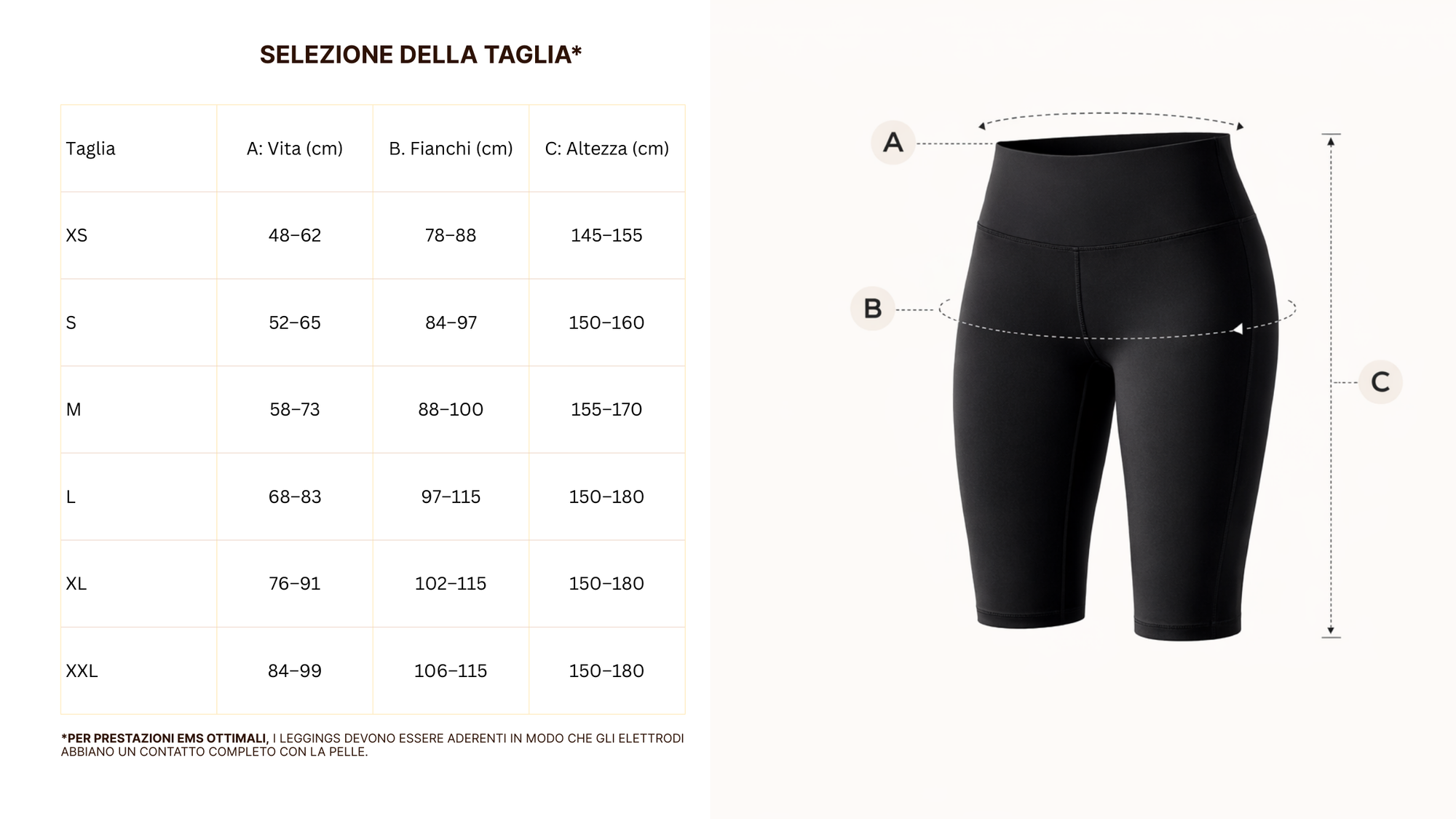 SELEZIONE DELLA TAGLIA*

| Taglia | A: Vita (cm) | B. Fianchi (cm) | C: Altezza (cm) |
|---|---|---|---|
| XS | 48–62 | 78–88 | 145–155 |
| S | 52–65 | 84–97 | 150–160 |
| M | 58–73 | 88–100 | 155–170 |
| L | 68–83 | 97–115 | 150–180 |
| XL | 76–91 | 102–115 | 150–180 |
| XXL | 84–99 | 106–115 | 150–180 |

*PER PRESTAZIONI EMS OTTIMALI, I LEGGINGS DEVONO ESSERE ADERENTI IN MODO CHE GLI ELETTRODI ABBIANO UN CONTATTO COMPLETO CON LA PELLE.

A

B

C